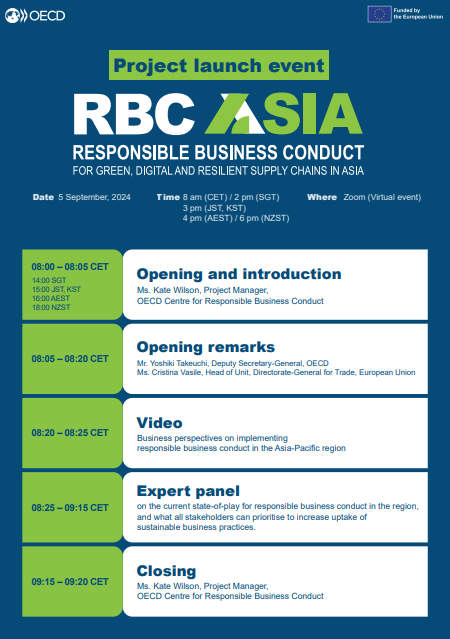 OECD

Funded by the European Union

Project launch event

RBC ASIA

RESPONSIBLE BUSINESS CONDUCT

FOR GREEN, DIGITAL AND RESILIENT SUPPLY CHAINS IN ASIA

Date 5 September, 2024

Time 8 am (CET) / 2 pm (SGT)
3 pm (JST, KST)
4 pm (AEST) / 6 pm (NZST)

Where Zoom (Virtual event)

08:00 – 08:05 CET
14:00 SGT
15:00 JST, KST
16:00 AEST
18:00 NZST

Opening and introduction

Ms. Kate Wilson, Project Manager, OECD Centre for Responsible Business Conduct

08:05 – 08:20 CET

Opening remarks

Mr. Yoshiki Takeuchi, Deputy Secretary-General, OECD
Ms. Cristina Vasile, Head of Unit, Directorate-General for Trade, European Union

08:20 – 08:25 CET

Video

Business perspectives on implementing responsible business conduct in the Asia-Pacific region

08:25 – 09:15 CET

Expert panel

on the current state-of-play for responsible business conduct in the region, and what all stakeholders can prioritise to increase uptake of sustainable business practices.

09:15 – 09:20 CET

Closing

Ms. Kate Wilson, Project Manager, OECD Centre for Responsible Business Conduct